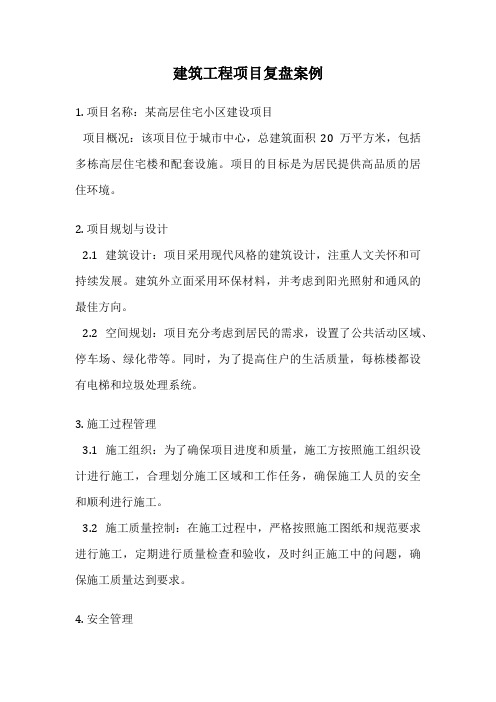 建筑工程项目复盘案例

1. 项目名称：某高层住宅小区建设项目

项目概况：该项目位于城市中心，总建筑面积 20 万平方米，包括多栋高层住宅楼和配套设施。项目的目标是为居民提供高品质的居住环境。

2. 项目规划与设计

2.1 建筑设计：项目采用现代风格的建筑设计，注重人文关怀和可持续发展。建筑外立面采用环保材料，并考虑到阳光照射和通风的最佳方向。

2.2 空间规划：项目充分考虑到居民的需求，设置了公共活动区域、停车场、绿化带等。同时，为了提高住户的生活质量，每栋楼都设有电梯和垃圾处理系统。

3. 施工过程管理

3.1 施工组织：为了确保项目进度和质量，施工方按照施工组织设计进行施工，合理划分施工区域和工作任务，确保施工人员的安全和顺利进行施工。

3.2 施工质量控制：在施工过程中，严格按照施工图纸和规范要求进行施工，定期进行质量检查和验收，及时纠正施工中的问题，确保施工质量达到要求。

4. 安全管理